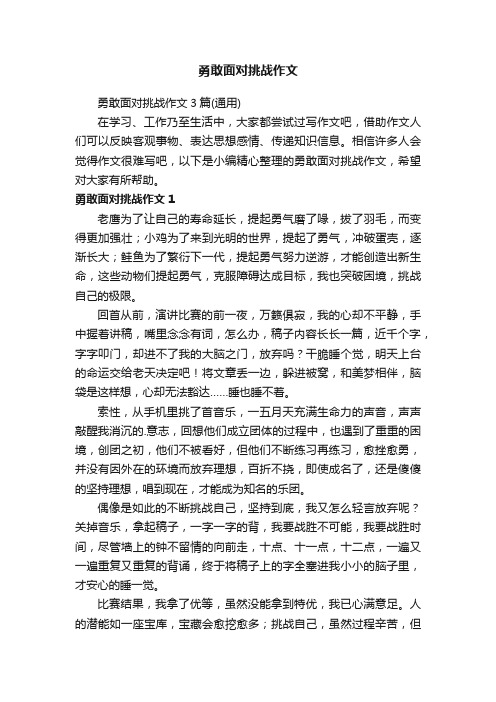 勇敢面对挑战作文

勇敢面对挑战作文3篇(通用)

在学习、工作乃至生活中，大家都尝试过写作文吧，借助作文人们可以反映客观事物、表达思想感情、传递知识信息。相信许多人会觉得作文很难写吧，以下是小编精心整理的勇敢面对挑战作文，希望对大家有所帮助。

勇敢面对挑战作文1

老鹰为了让自己的寿命延长，提起勇气磨了喙，拔了羽毛，而变得更加强壮；小鸡为了来到光明的世界，提起了勇气，冲破蛋壳，逐渐长大；鲑鱼为了繁衍下一代，提起勇气努力逆游，才能创造出新生命，这些动物们提起勇气，克服障碍达成目标，我也突破困境，挑战自己的极限。

回首从前，演讲比赛的前一夜，万籁俱寂，我的心却不平静，手中握着讲稿，嘴里念念有词，怎么办，稿子内容长长一篇，近千个字，字字叩门，却进不了我的大脑之门，放弃吗？干脆睡个觉，明天上台的命运交给老天决定吧！将文章丢一边，躲进被窝，和美梦相伴，脑袋是这样想，心却无法豁达……睡也睡不着。

索性，从手机里挑了首音乐，一五月天充满生命力的声音，声声敲醒我消沉的.意志，回想他们成立团体的过程中，也遇到了重重的困境，创团之初，他们不被看好，但他们不断练习再练习，愈挫愈勇，并没有因外在的环境而放弃理想，百折不挠，即使成名了，还是傻傻的坚持理想，唱到现在，才能成为知名的乐团。

偶像是如此的不断挑战自己，坚持到底，我又怎么轻言放弃呢？关掉音乐，拿起稿子，一字一字的背，我要战胜不可能，我要战胜时间，尽管墙上的钟不留情的向前走，十点、十一点，十二点，一遍又一遍重复又重复的背诵，终于将稿子上的字全塞进我小小的脑子里，才安心的睡一觉。

比赛结果，我拿了优等，虽然没能拿到特优，我已心满意足。人的潜能如一座宝库，宝藏会愈挖愈多；挑战自己，虽然过程辛苦，但